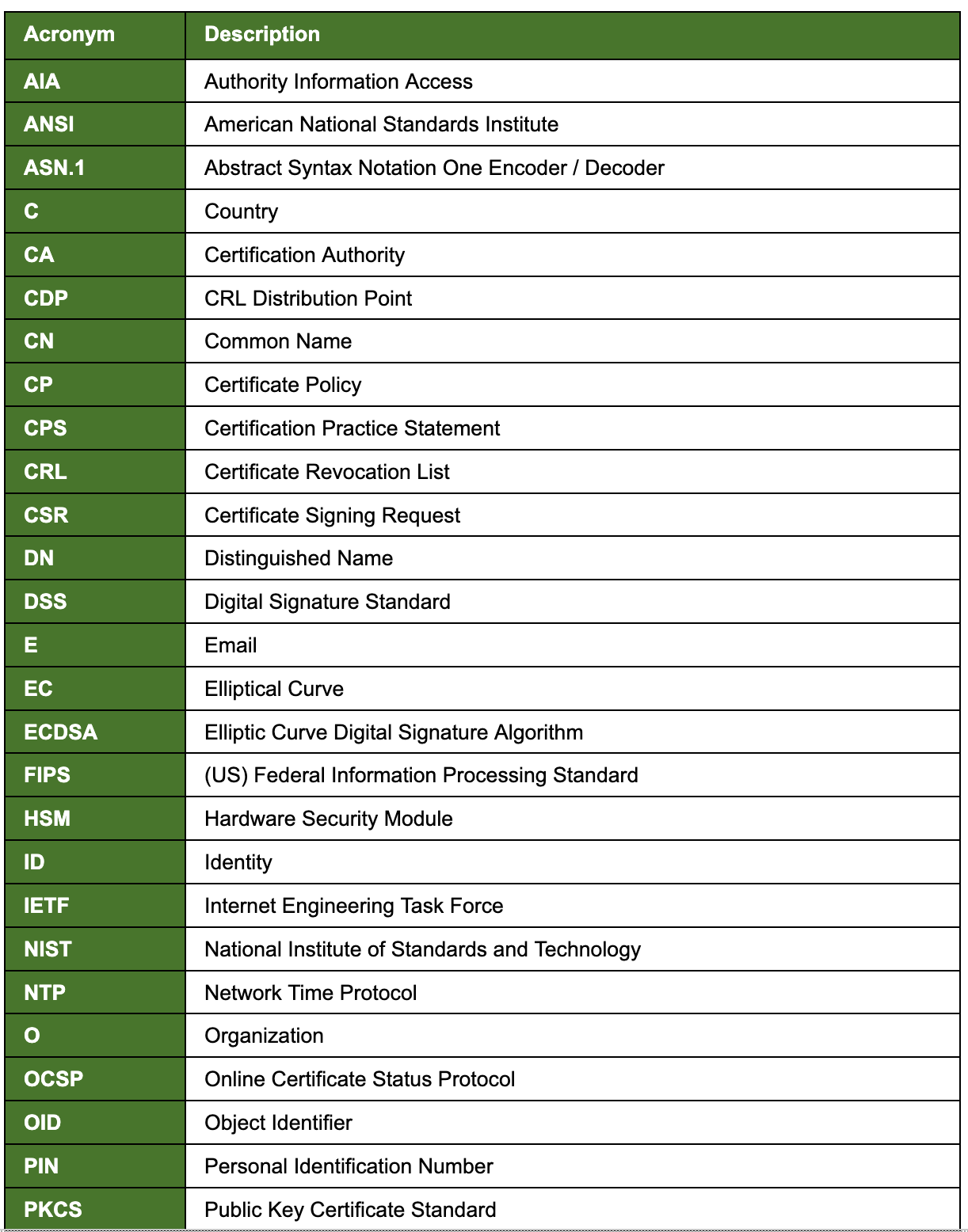 | Acronym | Description |
|---|---|
| AIA | Authority Information Access |
| ANSI | American National Standards Institute |
| ASN.1 | Abstract Syntax Notation One Encoder / Decoder |
| C | Country |
| CA | Certification Authority |
| CDP | CRL Distribution Point |
| CN | Common Name |
| CP | Certificate Policy |
| CPS | Certification Practice Statement |
| CRL | Certificate Revocation List |
| CSR | Certificate Signing Request |
| DN | Distinguished Name |
| DSS | Digital Signature Standard |
| E | Email |
| EC | Elliptical Curve |
| ECDSA | Elliptic Curve Digital Signature Algorithm |
| FIPS | (US) Federal Information Processing Standard |
| HSM | Hardware Security Module |
| ID | Identity |
| IETF | Internet Engineering Task Force |
| NIST | National Institute of Standards and Technology |
| NTP | Network Time Protocol |
| O | Organization |
| OCSP | Online Certificate Status Protocol |
| OID | Object Identifier |
| PIN | Personal Identification Number |
| PKCS | Public Key Certificate Standard |